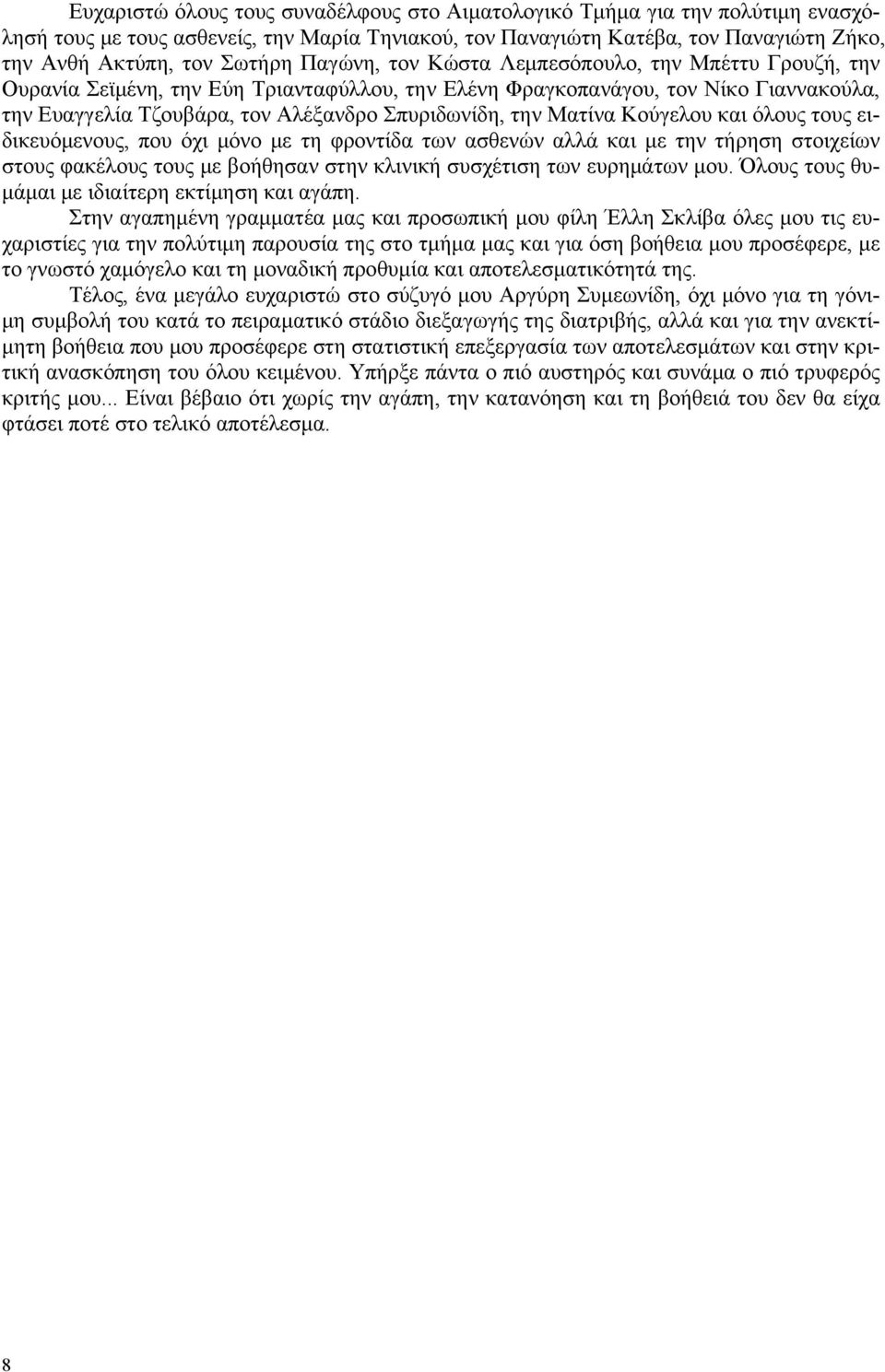 Ευχαριστώ όλους τους συναδέλφους στο Αιματολογικό Τμήμα για την πολύτιμη ενασχόλησή τους με τους ασθενείς, την Μαρία Τηνιακού, τον Παναγιώτη Κατέβα, τον Παναγιώτη Ζήκο, την Ανθή Ακτύπη, τον Σωτήρη Παγώνη, τον Κώστα Λεμπεσόπουλο, την Μπέττυ Γρουζή, την Ουρανία Σεϊμένη, την Εύη Τριανταφύλλου, την Ελένη Φραγκοπανάγου, τον Νίκο Γιαννακούλα, την Ευαγγελία Τζουβάρα, τον Αλέξανδρο Σπυριδωνίδη, την Ματίνα Κούγελου και όλους τους ειδικευόμενους, που όχι μόνο με τη φροντίδα των ασθενών αλλά και με την τήρηση στοιχείων στους φακέλους τους με βοήθησαν στην κλινική συσχέτιση των ευρημάτων μου. Όλους τους θυμάμαι με ιδιαίτερη εκτίμηση και αγάπη.

Στην αγαπημένη γραμματέα μας και προσωπική μου φίλη Έλλη Σκλίβα όλες μου τις ευχαριστίες για την πολύτιμη παρουσία της στο τμήμα μας και για όση βοήθεια μου προσέφερε, με το γνωστό χαμόγελο και τη μοναδική προθυμία και αποτελεσματικότητά της.

Τέλος, ένα μεγάλο ευχαριστώ στο σύζυγό μου Αργύρη Συμεωνίδη, όχι μόνο για τη γόνιμη συμβολή του κατά το πειραματικό στάδιο διεξαγωγής της διατριβής, αλλά και για την ανεκτίμητη βοήθεια που μου προσέφερε στη στατιστική επεξεργασία των αποτελεσμάτων και στην κριτική ανασκόπηση του όλου κειμένου. Υπήρξε πάντα ο πιό αυστηρός και συνάμα ο πιό τρυφερός κριτής μου... Είναι βέβαιο ότι χωρίς την αγάπη, την κατανόηση και τη βοήθειά του δεν θα είχα φτάσει ποτέ στο τελικό αποτέλεσμα.

8